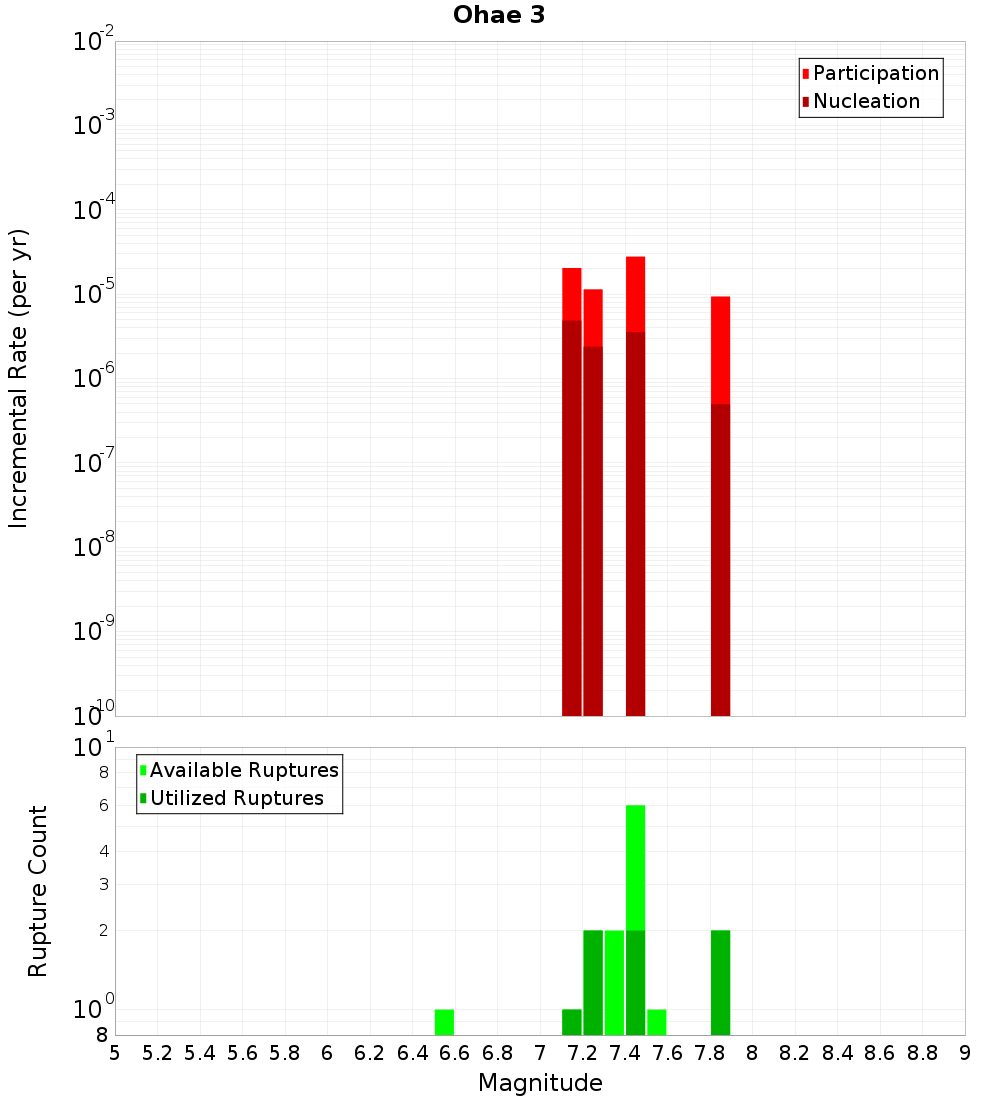 Ohae 3

Participation
Nucleation

Incremental Rate (per yr)

$10^{-2}$
$10^{-3}$
$10^{-4}$
$10^{-5}$
$10^{-6}$
$10^{-7}$
$10^{-8}$
$10^{-9}$
$10^{-10}$

Available Ruptures
Utilized Ruptures

Rupture Count

$10^{1}$
8
6
4
3
2
$10^{0}$
8

5 5.2 5.4 5.6 5.8 6 6.2 6.4 6.6 6.8 7 7.2 7.4 7.6 7.8 8 8.2 8.4 8.6 8.8 9

Magnitude